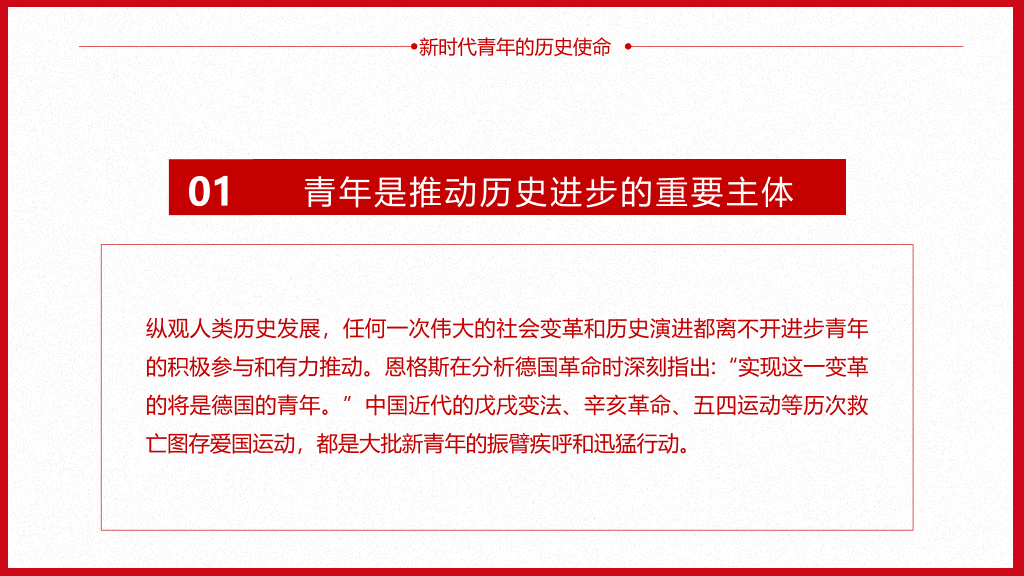 新时代青年的历史使命

01 青年是推动历史进步的重要主体

纵观人类历史发展，任何一次伟大的社会变革和历史演进都离不开进步青年的积极参与和有力推动。恩格斯在分析德国革命时深刻指出:“实现这一变革的将是德国的青年。”中国近代的戊戌变法、辛亥革命、五四运动等历次救亡图存爱国运动，都是大批新青年的振臂疾呼和迅猛行动。